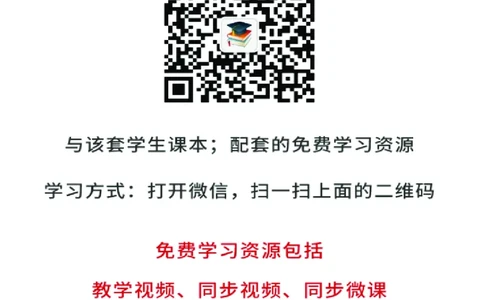 与该套学生课本；配套的免费学习资源

学习方式：打开微信，扫一扫上面的二维码

免费学习资源包括

教学视频、同步视频、同步微课